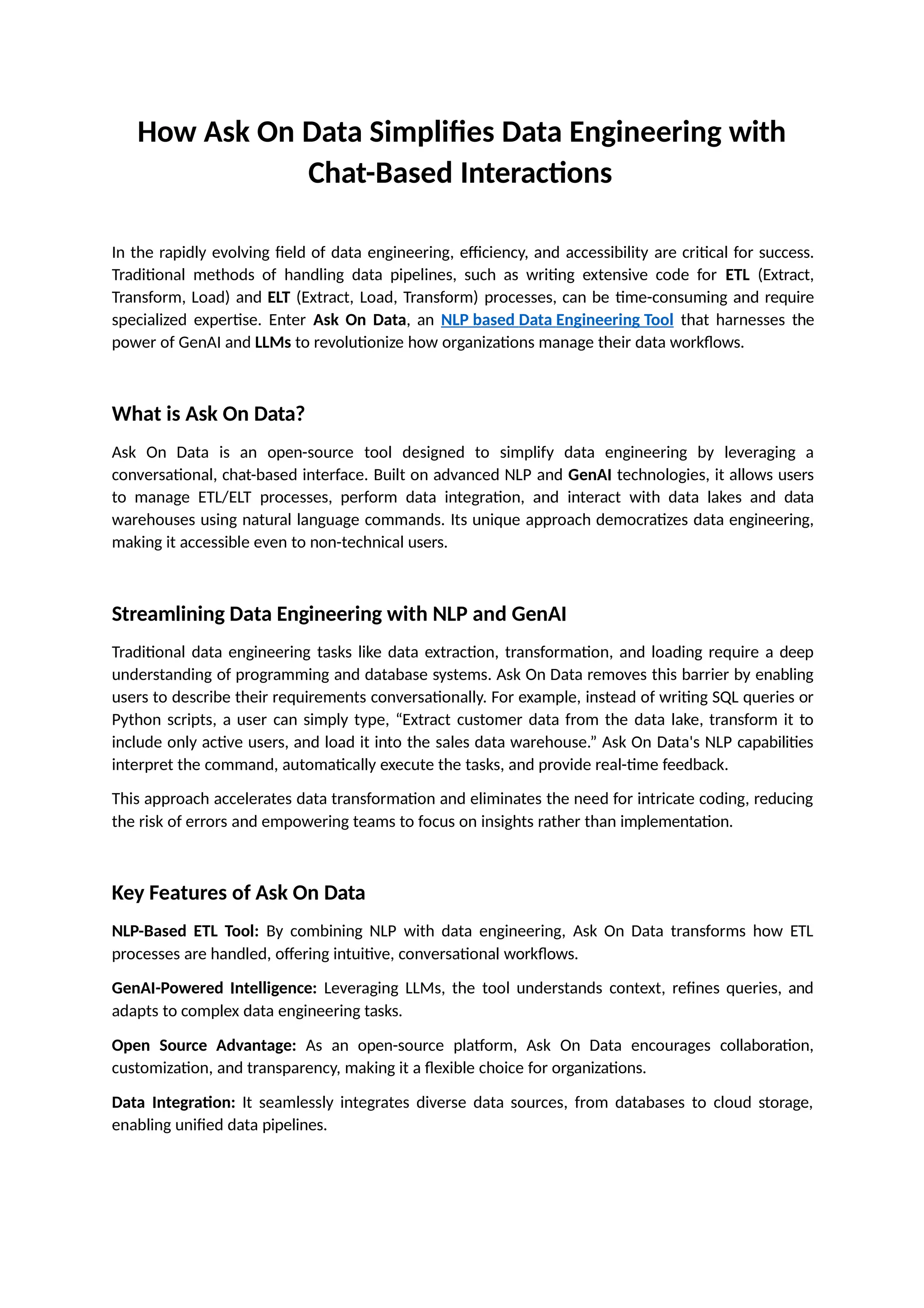 How Ask On Data Simplifies Data Engineering with Chat-Based Interactions

In the rapidly evolving field of data engineering, efficiency, and accessibility are critical for success. Traditional methods of handling data pipelines, such as writing extensive code for ETL (Extract, Transform, Load) and ELT (Extract, Load, Transform) processes, can be time-consuming and require specialized expertise. Enter Ask On Data, an NLP based Data Engineering Tool that harnesses the power of GenAI and LLMs to revolutionize how organizations manage their data workflows.

What is Ask On Data?

Ask On Data is an open-source tool designed to simplify data engineering by leveraging a conversational, chat-based interface. Built on advanced NLP and GenAI technologies, it allows users to manage ETL/ELT processes, perform data integration, and interact with data lakes and data warehouses using natural language commands. Its unique approach democratizes data engineering, making it accessible even to non-technical users.

Streamlining Data Engineering with NLP and GenAI

Traditional data engineering tasks like data extraction, transformation, and loading require a deep understanding of programming and database systems. Ask On Data removes this barrier by enabling users to describe their requirements conversationally. For example, instead of writing SQL queries or Python scripts, a user can simply type, “Extract customer data from the data lake, transform it to include only active users, and load it into the sales data warehouse.” Ask On Data's NLP capabilities interpret the command, automatically execute the tasks, and provide real-time feedback.

This approach accelerates data transformation and eliminates the need for intricate coding, reducing the risk of errors and empowering teams to focus on insights rather than implementation.

Key Features of Ask On Data

NLP-Based ETL Tool: By combining NLP with data engineering, Ask On Data transforms how ETL processes are handled, offering intuitive, conversational workflows.

GenAI-Powered Intelligence: Leveraging LLMs, the tool understands context, refines queries, and adapts to complex data engineering tasks.

Open Source Advantage: As an open-source platform, Ask On Data encourages collaboration, customization, and transparency, making it a flexible choice for organizations.

Data Integration: It seamlessly integrates diverse data sources, from databases to cloud storage, enabling unified data pipelines.